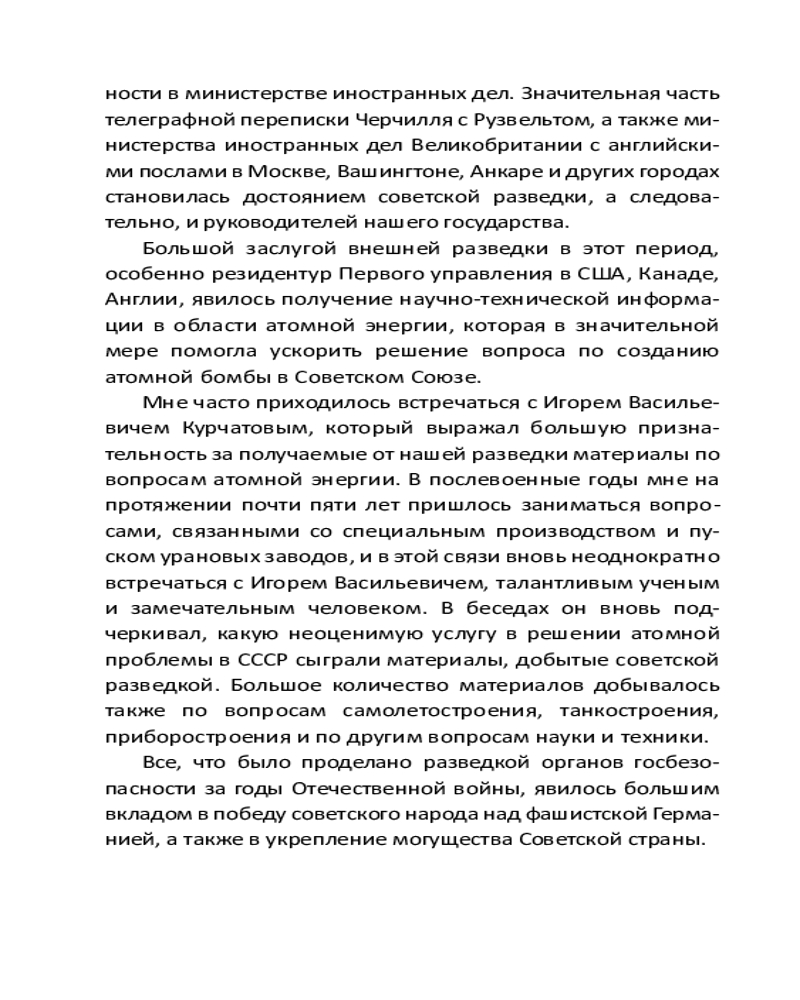 ности в министерстве иностранных дел. Значительная часть телеграфной переписки Черчилля с Рузвельтом, а также министерства иностранных дел Великобритании с английскими послами в Москве, Вашингтоне, Анкаре и других городах становилась достоянием советской разведки, а следовательно, и руководителей нашего государства.

Большой заслугой внешней разведки в этот период, особенно резидентур Первого управления в США, Канаде, Англии, явилось получение научно-технической информации в области атомной энергии, которая в значительной мере помогла ускорить решение вопроса по созданию атомной бомбы в Советском Союзе.

Мне часто приходилось встречаться с Игорем Васильевичем Курчатовым, который выражал большую признательность за получаемые от нашей разведки материалы по вопросам атомной энергии. В послевоенные годы мне на протяжении почти пяти лет пришлось заниматься вопросами, связанными со специальным производством и пуском урановых заводов, и в этой связи вновь неоднократно встречаться с Игорем Васильевичем, талантливым ученым и замечательным человеком. В беседах он вновь подчеркивал, какую неоценимую услугу в решении атомной проблемы в СССР сыграли материалы, добытые советской разведкой. Большое количество материалов добывалось также по вопросам самолетостроения, танкостроения, приборостроения и по другим вопросам науки и техники.

Все, что было проделано разведкой органов госбезопасности за годы Отечественной войны, явилось большим вкладом в победу советского народа над фашистской Германией, а также в укрепление могущества Советской страны.